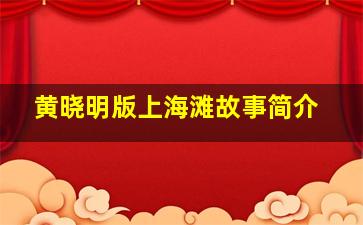 黄晓明版上海滩故事简介